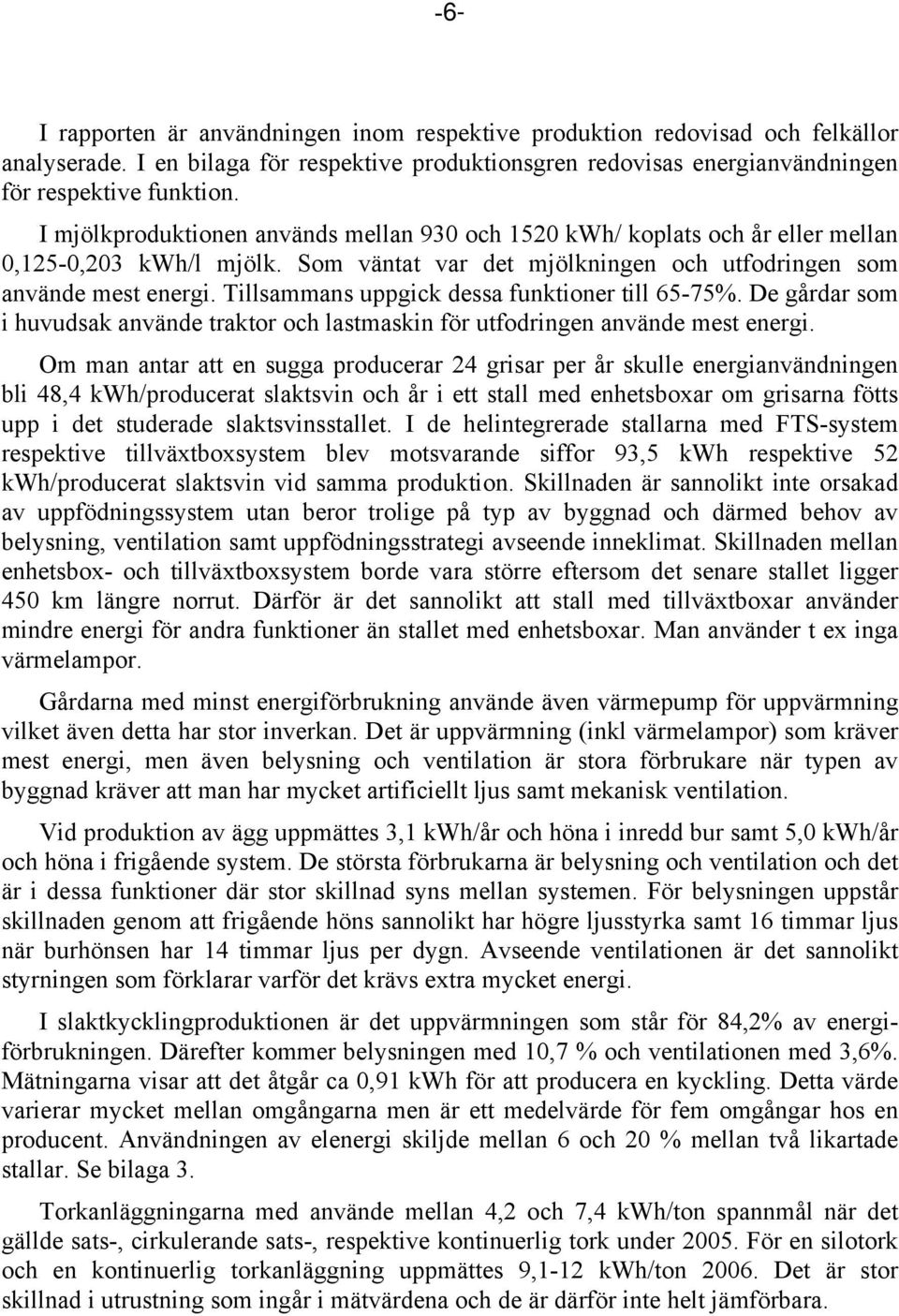 -6-

I rapporten är användningen inom respektive produktion redovisad och felkällor analyserade. I en bilaga för respektive produktionsgren redovisas energianvändningen för respektive funktion.

I mjölkproduktionen används mellan 930 och 1520 kWh/ koplats och år eller mellan 0,125-0,203 kWh/l mjölk. Som väntat var det mjölkningen och utfodringen som använde mest energi. Tillsammans uppgick dessa funktioner till 65-75%. De gårdar som i huvudsak använde traktor och lastmaskin för utfodringen använde mest energi.

Om man antar att en sugga producerar 24 grisar per år skulle energianvändningen bli 48,4 kWh/producerat slaktsvin och år i ett stall med enhetsboxar om grisarna fötts upp i det studerade slaktsvinsstallet. I de helintegrerade stallarna med FTS-system respektive tillväxtboxsystem blev motsvarande siffor 93,5 kWh respektive 52 kWh/producerat slaktsvin vid samma produktion. Skillnaden är sannolikt inte orsakad av uppfödningssystem utan beror trolige på typ av byggnad och därmed behov av belysning, ventilation samt uppfödningsstrategi avseende inneklimat. Skillnaden mellan enhetsbox- och tillväxtboxsystem borde vara större eftersom det senare stallet ligger 450 km längre norrut. Därför är det sannolikt att stall med tillväxtboxar använder mindre energi för andra funktioner än stallet med enhetsboxar. Man använder t ex inga värmelampor.

Gårdarna med minst energiförbrukning använde även värmepump för uppvärmning vilket även detta har stor inverkan. Det är uppvärmning (inkl värmelampor) som kräver mest energi, men även belysning och ventilation är stora förbrukare när typen av byggnad kräver att man har mycket artificiellt ljus samt mekanisk ventilation.

Vid produktion av ägg uppmättes 3,1 kWh/år och höna i inredd bur samt 5,0 kWh/år och höna i frigående system. De största förbrukarna är belysning och ventilation och det är i dessa funktioner där stor skillnad syns mellan systemen. För belysningen uppstår skillnaden genom att frigående höns sannolikt har högre ljusstyrka samt 16 timmar ljus när burhönsen har 14 timmar ljus per dygn. Avseende ventilationen är det sannolikt styrningen som förklarar varför det krävs extra mycket energi.

I slaktkycklingproduktionen är det uppvärmningen som står för 84,2% av energiförbrukningen. Därefter kommer belysningen med 10,7 % och ventilationen med 3,6%. Mätningarna visar att det åtgår ca 0,91 kWh för att producera en kyckling. Detta värde varierar mycket mellan omgångarna men är ett medelvärde för fem omgångar hos en producent. Användningen av elenergi skiljde mellan 6 och 20 % mellan två likartade stallar. Se bilaga 3.

Torkanläggningarna med använde mellan 4,2 och 7,4 kWh/ton spannmål när det gällde sats-, cirkulerande sats-, respektive kontinuerlig tork under 2005. För en silotork och en kontinuerlig torkanläggning uppmättes 9,1-12 kWh/ton 2006. Det är stor skillnad i utrustning som ingår i mätvärdena och de är därför inte helt jämförbara.